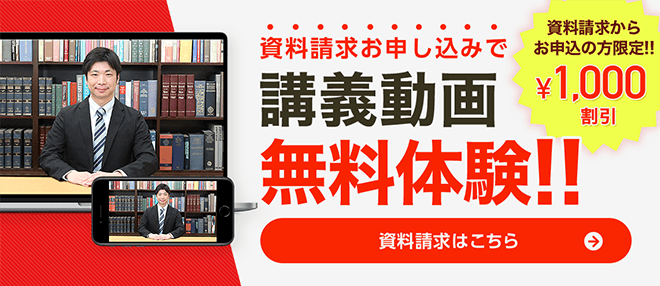 資料請求お申し込みで

講義動画

無料体験!!

資料請求から
お申込の方限定!!
¥1,000
割引

資料請求はこちら